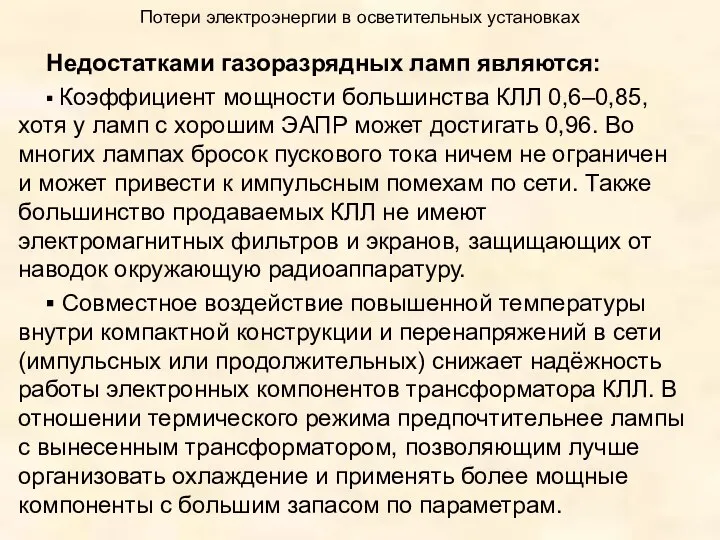 Потери электроэнергии в осветительных установках

Недостатками газоразрядных ламп являются:

▪ Коэффициент мощности большинства КЛЛ 0,6–0,85, хотя у ламп с хорошим ЭАПР может достигать 0,96. Во многих лампах бросок пускового тока ничем не ограничен и может привести к импульсным помехам по сети. Также большинство продаваемых КЛЛ не имеют электромагнитных фильтров и экранов, защищающих от наводок окружающую радиоаппаратуру.

▪ Совместное воздействие повышенной температуры внутри компактной конструкции и перенапряжений в сети (импульсных или продолжительных) снижает надёжность работы электронных компонентов трансформатора КЛЛ. В отношении термического режима предпочтительнее лампы с вынесенным трансформатором, позволяющим лучше организовать охлаждение и применять более мощные компоненты с большим запасом по параметрам.